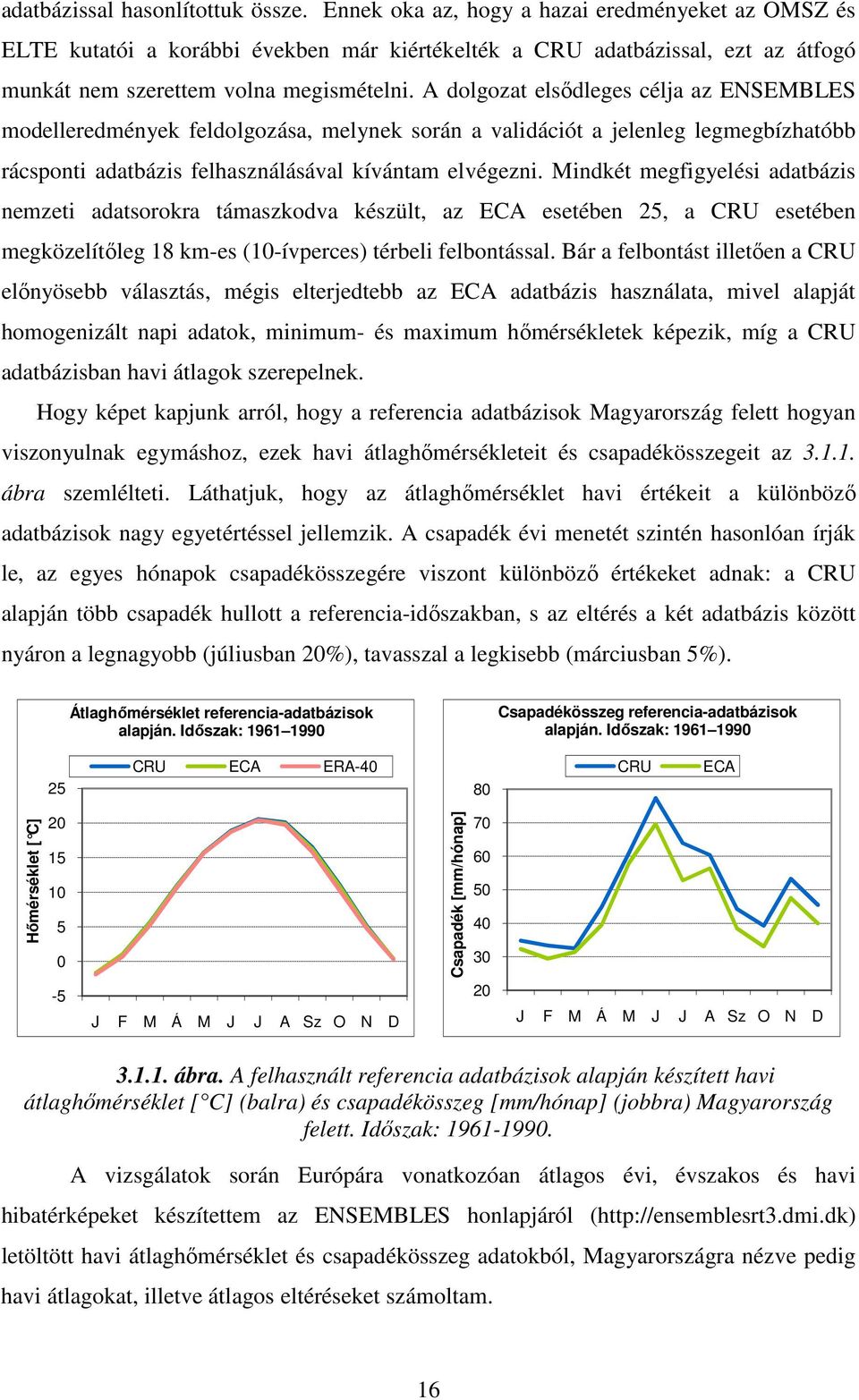 adatbázissal hasonlítottuk össze. Ennek oka az, hogy a hazai eredményeket az OMSZ és ELTE kutatói a korábbi években már kiértékelték a CRU adatbázissal, ezt az átfogó munkát nem szerettem volna megismételni. A dolgozat elsődleges célja az ENSEMBLES modelleredmények feldolgozása, melynek során a validációt a jelenleg legmegbízhatóbb rácsponti adatbázis felhasználásával kívántam elvégezni. Mindkét megfigyelési adatbázis nemzeti adatsorokra támaszkodva készült, az ECA esetében 25, a CRU esetében megközelítőleg 18 km-es (10-ívperces) térbeli felbontással. Bár a felbontást illetően a CRU előnyösebb választás, mégis elterjedtebb az ECA adatbázis használata, mivel alapját homogenizált napi adatok, minimum- és maximum hőmérsékletek képezik, míg a CRU adatbázisban havi átlagok szerepelnek.

Hogy képet kapjunk arról, hogy a referencia adatbázisok Magyarország felett hogyan viszonyulnak egymáshoz, ezek havi átlaghőmérsékleteit és csapadékösszegeit az 3.1.1. ábra szemlélteti. Láthatjuk, hogy az átlaghőmérséklet havi értékeit a különböző adatbázisok nagy egyetértéssel jellemzik. A csapadék évi menetét szintén hasonlóan írják le, az egyes hónapok csapadékösszegére viszont különböző értékeket adnak: a CRU alapján több csapadék hullott a referencia-időszakban, s az eltérés a két adatbázis között nyáron a legnagyobb (júliusban 20%), tavasszal a legkisebb (márciusban 5%).

Átlaghőmérséklet referencia-adatbázisok alapján. Időszak: 1961–1990
CRU ECA ERA-40
Hőmérséklet [°C]
25 20 15 10 5 0 -5
J F M Á M J J A Sz O N D

Csapadékösszeg referencia-adatbázisok alapján. Időszak: 1961–1990
CRU ECA
Csapadék [mm/hónap]
80 70 60 50 40 30 20
J F M Á M J J A Sz O N D

3.1.1. ábra. A felhasznált referencia adatbázisok alapján készített havi átlaghőmérséklet [°C] (balra) és csapadékösszeg [mm/hónap] (jobbra) Magyarország felett. Időszak: 1961-1990.

A vizsgálatok során Európára vonatkozóan átlagos évi, évszakos és havi hibatérképeket készítettem az ENSEMBLES honlapjáról (http://ensemblesrt3.dmi.dk) letöltött havi átlaghőmérséklet és csapadékösszeg adatokból, Magyarországra nézve pedig havi átlagokat, illetve átlagos eltéréseket számoltam.

16